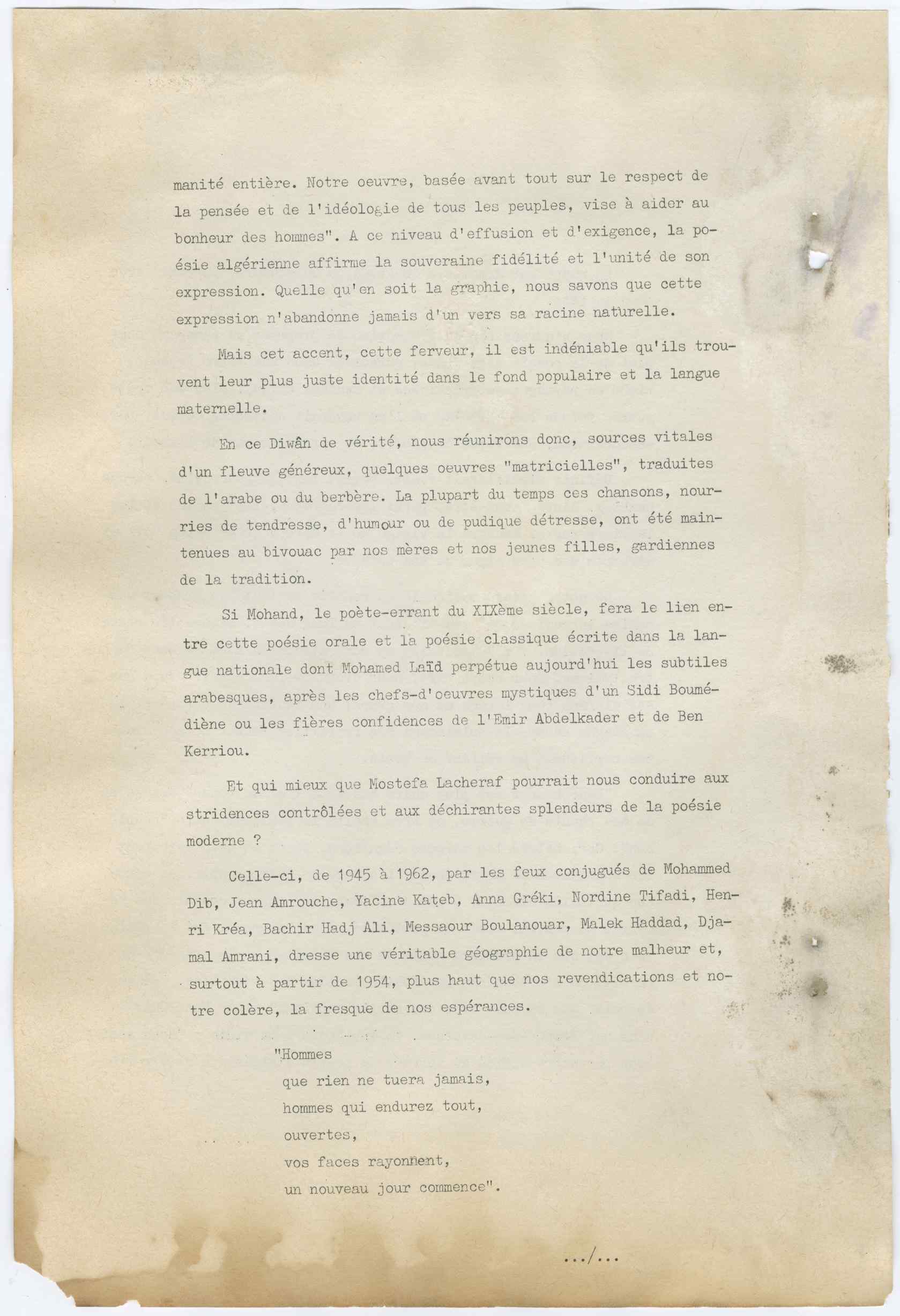 manité entière. Notre oeuvre, basée avant tout sur le respect de la pensée et de l'idéologie de tous les peuples, vise à aider au bonheur des hommes". A ce niveau d'effusion et d'exigence, la poésie algérienne affirme la souveraine fidélité et l'unité de son expression. Quelle qu'en soit la graphie, nous savons que cette expression n'abandonne jamais d'un vers sa racine naturelle.

Mais cet accent, cette ferveur, il est indéniable qu'ils trouvent leur plus juste identité dans le fond populaire et la langue maternelle.

En ce Diwân de vérité, nous réunirons donc, sources vitales d'un fleuve généreux, quelques oeuvres "matricielles", traduites de l'arabe ou du berbère. La plupart du temps ces chansons, nourries de tendresse, d'humour ou de pudique détresse, ont été maintenues au bivouac par nos mères et nos jeunes filles, gardiennes de la tradition.

Si Mohand, le poète-errant du XIXème siècle, fera le lien entre cette poésie orale et la poésie classique écrite dans la langue nationale dont Mohamed Laïd perpétue aujourd'hui les subtiles arabesques, après les chefs-d'oeuvres mystiques d'un Sidi Boumédiène ou les fières confidences de l'Emir Abdelkader et de Ben Kerriou.

Et qui mieux que Mostefa Lacheraf pourrait nous conduire aux stridences contrôlées et aux déchirantes splendeurs de la poésie moderne ?

Celle-ci, de 1945 à 1962, par les feux conjugués de Mohammed Dib, Jean Amrouche, Yacine Kateb, Anna Gréki, Nordine Tifadi, Henri Kréa, Bachir Hadj Ali, Messaour Boulanouar, Malek Haddad, Djamal Amrani, dresse une véritable géographie de notre malheur et, surtout à partir de 1954, plus haut que nos revendications et notre colère, la fresque de nos espérances.

"Hommes
que rien ne tuera jamais,
hommes qui endurez tout,
ouvertes,
vos faces rayonnent,
un nouveau jour commence".

.../...